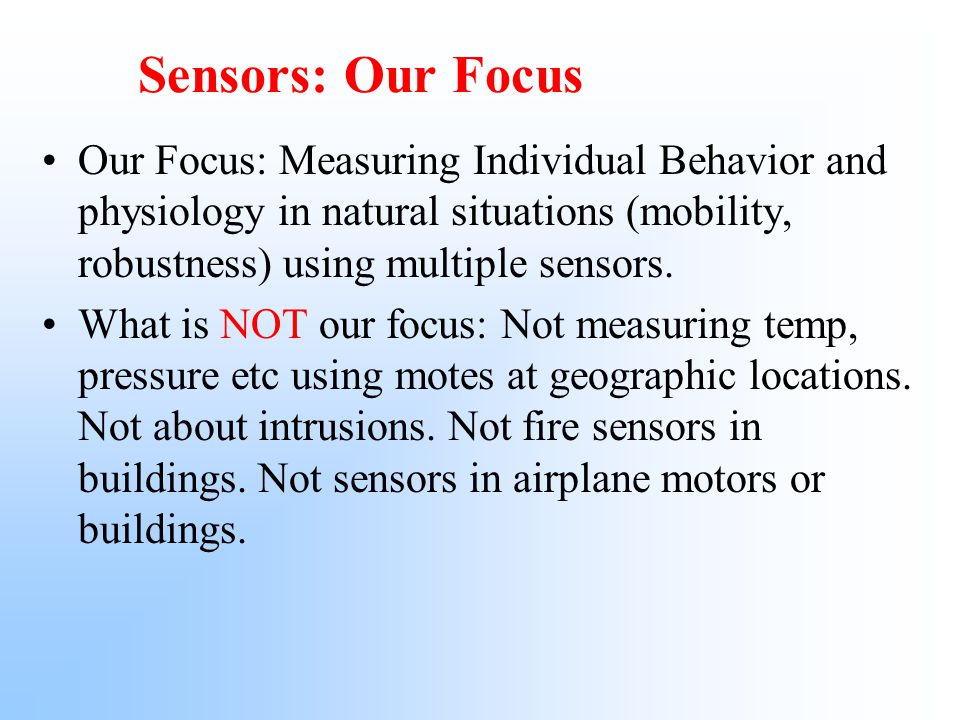 Sensors: Our Focus

• Our Focus: Measuring Individual Behavior and physiology in natural situations (mobility, robustness) using multiple sensors.

• What is NOT our focus: Not measuring temp, pressure etc using motes at geographic locations. Not about intrusions. Not fire sensors in buildings. Not sensors in airplane motors or buildings.